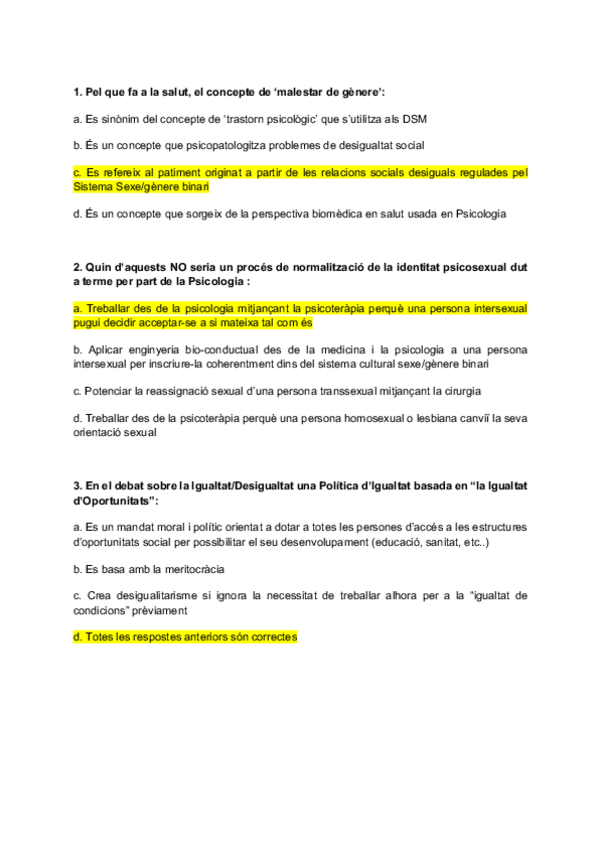 1. Pel que fa a la salut, el concepte de 'malestar de gènere':

a. Es sinònim del concepte de 'trastorn psicològic' que s'utilitza als DSM

b. És un concepte que psicopatologitza problemes de desigualtat social

c. Es refereix al patiment originat a partir de les relacions socials desiguals regulades pel Sistema Sexe/gènere binari

d. És un concepte que sorgeix de la perspectiva biomèdica en salut usada en Psicologia

2. Quin d'aquests NO seria un procés de normalització de la identitat psicosexual dut a terme per part de la Psicologia :

a. Treballar des de la psicologia mitjançant la psicoteràpia perquè una persona intersexual pugui decidir acceptar-se a si mateixa tal com és

b. Aplicar enginyeria bio-conductual des de la medicina i la psicologia a una persona intersexual per inscriure-la coherentment dins del sistema cultural sexe/gènere binari

c. Potenciar la reassignació sexual d'una persona transsexual mitjançant la cirurgia

d. Treballar des de la psicoteràpia perquè una persona homosexual o lesbiana canviï la seva orientació sexual

3. En el debat sobre la Igualtat/Desigualtat una Política d'Igualtat basada en "la Igualtat d'Oportunitats":

a. Es un mandat moral i polític orientat a dotar a totes les persones d'accés a les estructures d'oportunitats social per possibilitar el seu desenvolupament (educació, sanitat, etc..)

b. Es basa amb la meritocràcia

c. Crea desigualitarisme si ignora la necessitat de treballar alhora per a la "igualtat de condicions" prèviament

d. Totes les respostes anteriors són correctes